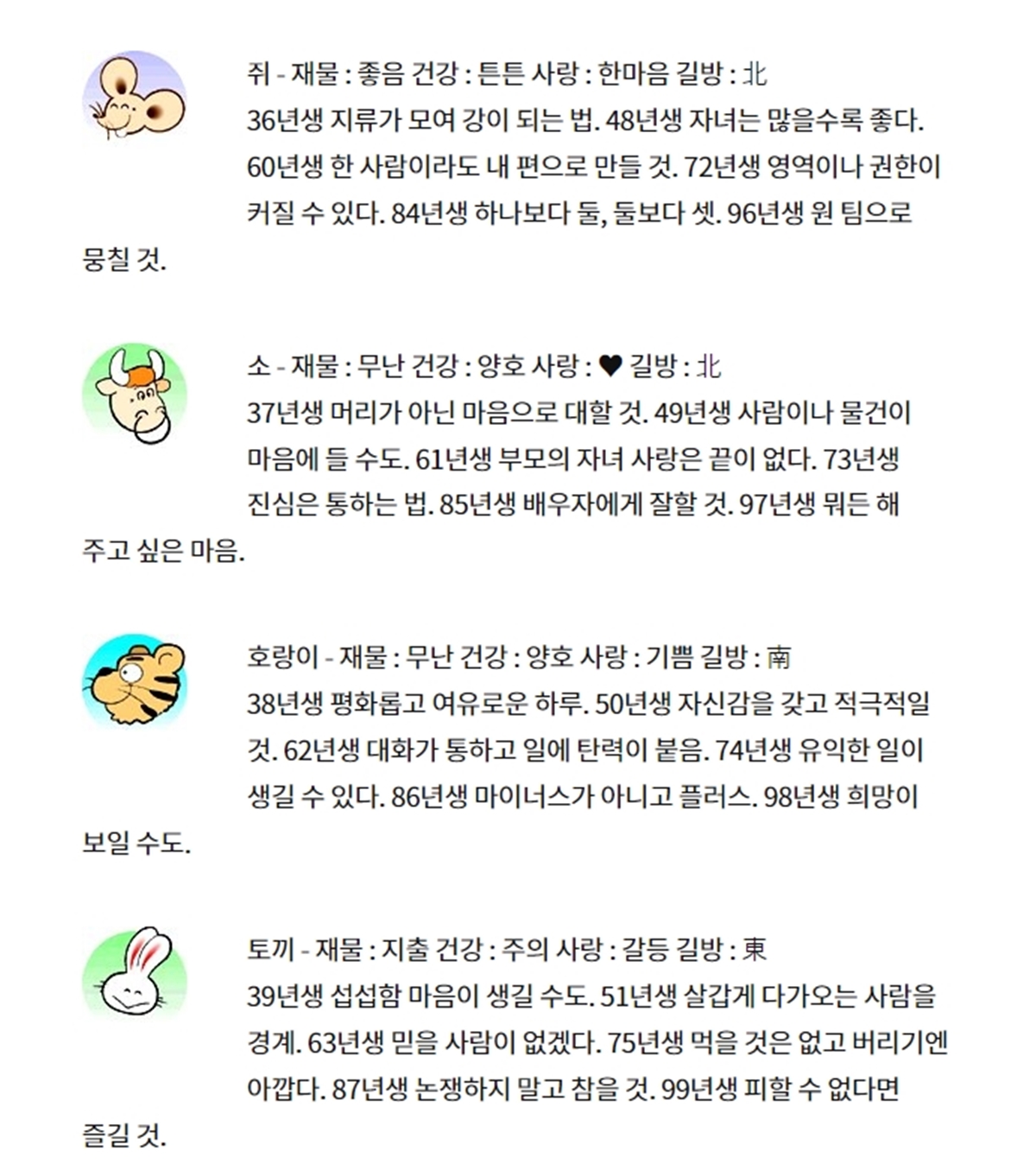 쥐 - 재물 : 좋음 건강 : 튼튼 사랑 : 한마음 길방 : 北
36년생 지류가 모여 강이 되는 법. 48년생 자녀는 많을수록 좋다. 60년생 한 사람이라도 내 편으로 만들 것. 72년생 영역이나 권한이 커질 수 있다. 84년생 하나보다 둘, 둘보다 셋. 96년생 원 팀으로 뭉칠 것.

소 - 재물 : 무난 건강 : 양호 사랑 : ♥ 길방 : 北
37년생 머리가 아닌 마음으로 대할 것. 49년생 사람이나 물건이 마음에 들 수도. 61년생 부모의 자녀 사랑은 끝이 없다. 73년생 진심은 통하는 법. 85년생 배우자에게 잘할 것. 97년생 뭐든 해 주고 싶은 마음.

호랑이 - 재물 : 무난 건강 : 양호 사랑 : 기쁨 길방 : 南
38년생 평화롭고 여유로운 하루. 50년생 자신감을 갖고 적극적일 것. 62년생 대화가 통하고 일에 탄력이 붙음. 74년생 유익한 일이 생길 수 있다. 86년생 마이너스가 아니고 플러스. 98년생 희망이 보일 수도.

토끼 - 재물 : 지출 건강 : 주의 사랑 : 갈등 길방 : 東
39년생 섭섭함 마음이 생길 수도. 51년생 살갑게 다가오는 사람을 경계. 63년생 믿을 사람이 없겠다. 75년생 먹을 것은 없고 버리기엔 아깝다. 87년생 논쟁하지 말고 참을 것. 99년생 피할 수 없다면 즐길 것.